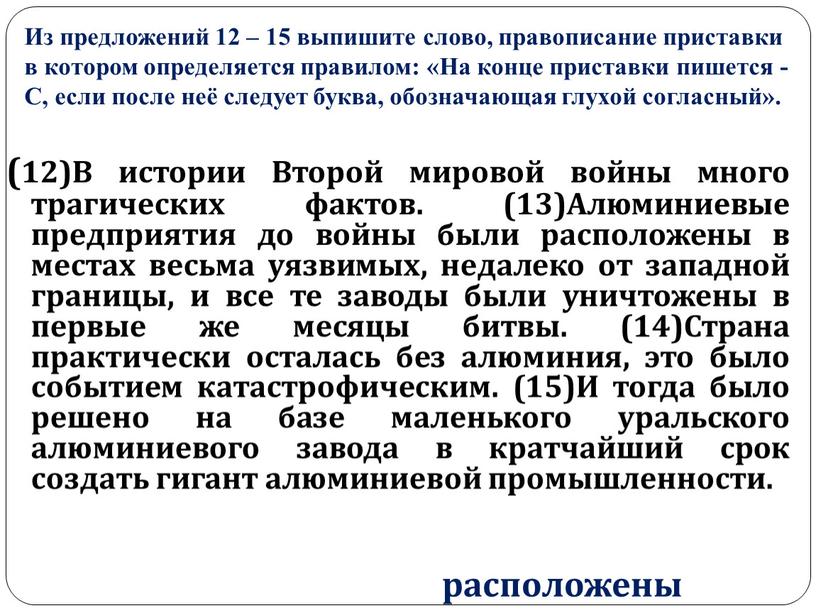 Из предложений 12 – 15 выпишите слово, правописание приставки в котором определяется правилом: «На конце приставки пишется - С, если после неё следует буква, обозначающая глухой согласный».

(12)В истории Второй мировой войны много трагических фактов. (13)Алюминиевые предприятия до войны были расположены в местах весьма уязвимых, недалеко от западной границы, и все те заводы были уничтожены в первые же месяцы битвы. (14)Страна практически осталась без алюминия, это было событием катастрофическим. (15)И тогда было решено на базе маленького уральского алюминиевого завода в кратчайший срок создать гигант алюминиевой промышленности.

расположены